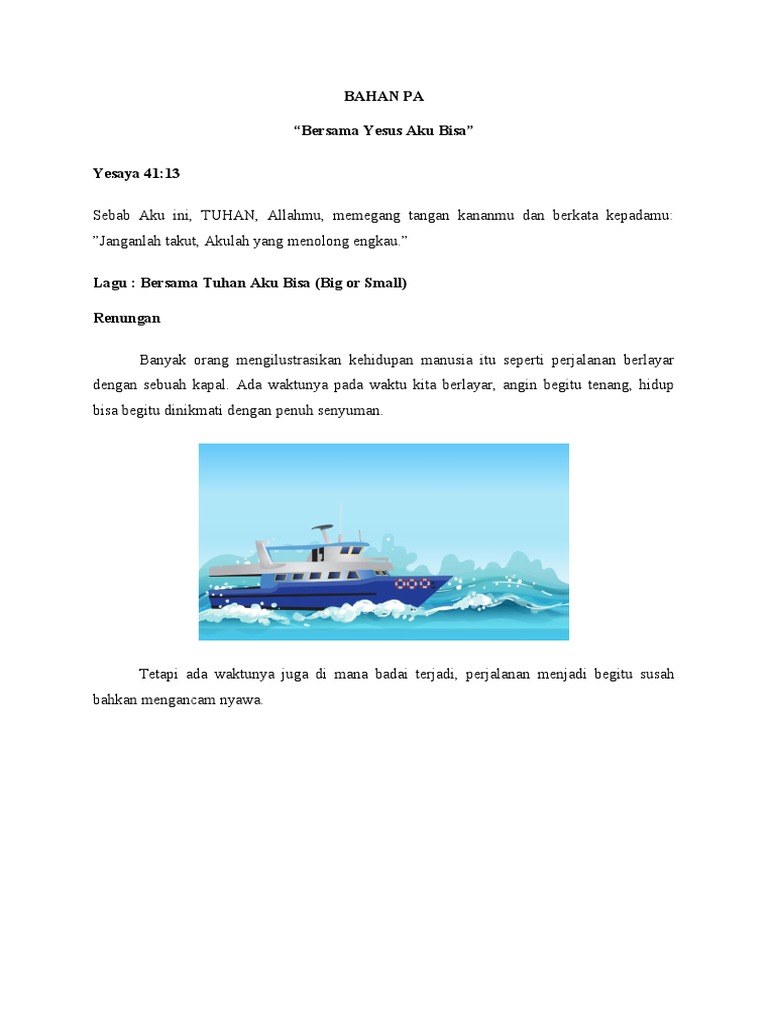 BAHAN PA

“Bersama Yesus Aku Bisa”

Yesaya 41:13

Sebab Aku ini, TUHAN, Allahmu, memegang tangan kananmu dan berkata kepadamu: ”Janganlah takut, Akulah yang menolong engkau.”

Lagu : Bersama Tuhan Aku Bisa (Big or Small)

Renungan

Banyak orang mengilustrasikan kehidupan manusia itu seperti perjalanan berlayar dengan sebuah kapal. Ada waktunya pada waktu kita berlayar, angin begitu tenang, hidup bisa begitu dinikmati dengan penuh senyuman.

Tetapi ada waktunya juga di mana badai terjadi, perjalanan menjadi begitu susah bahkan mengancam nyawa.